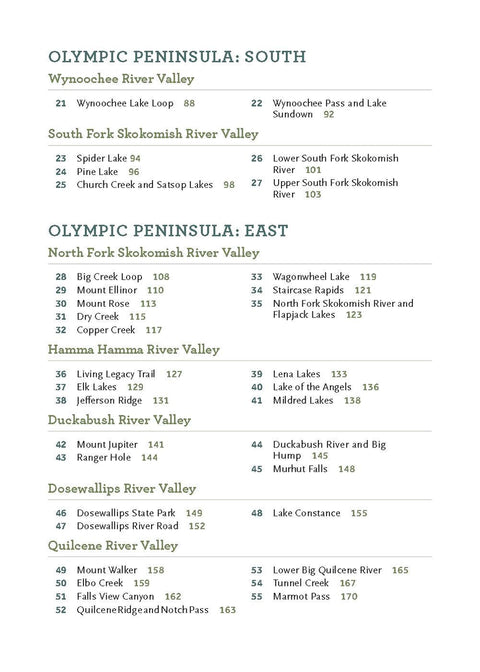 OLYMPIC PENINSULA: SOUTH

Wynoochee River Valley

21 Wynoochee Lake Loop 88
22 Wynoochee Pass and Lake Sundown 92

South Fork Skokomish River Valley

23 Spider Lake 94
24 Pine Lake 96
25 Church Creek and Satsop Lakes 98
26 Lower South Fork Skokomish River 101
27 Upper South Fork Skokomish River 103

OLYMPIC PENINSULA: EAST

North Fork Skokomish River Valley

28 Big Creek Loop 108
29 Mount Ellinor 110
30 Mount Rose 113
31 Dry Creek 115
32 Copper Creek 117
33 Wagonwheel Lake 119
34 Staircase Rapids 121
35 North Fork Skokomish River and Flapjack Lakes 123

Hamma Hamma River Valley

36 Living Legacy Trail 127
37 Elk Lakes 129
38 Jefferson Ridge 131
39 Lena Lakes 133
40 Lake of the Angels 136
41 Mildred Lakes 138

Duckabush River Valley

42 Mount Jupiter 141
43 Ranger Hole 144
44 Duckabush River and Big Hump 145
45 Murhut Falls 148

Dosewallips River Valley

46 Dosewallips State Park 149
47 Dosewallips River Road 152
48 Lake Constance 155

Quilcene River Valley

49 Mount Walker 158
50 Elbo Creek 159
51 Falls View Canyon 162
52 Quilcene Ridge and Notch Pass 163
53 Lower Big Quilcene River 165
54 Tunnel Creek 167
55 Marmot Pass 170